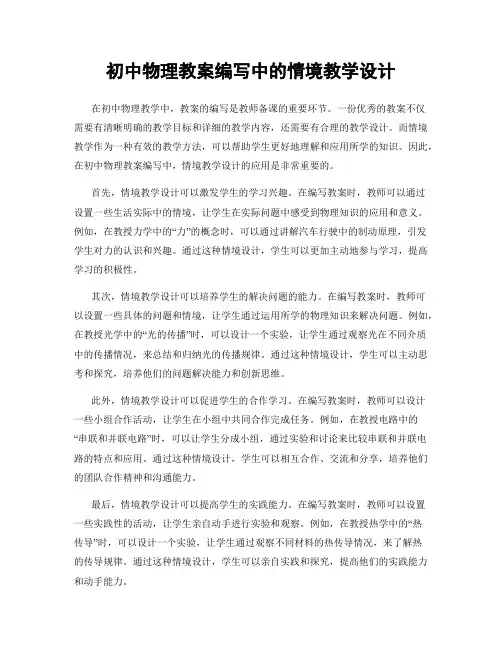 初中物理教案编写中的情境教学设计

在初中物理教学中，教案的编写是教师备课的重要环节。一份优秀的教案不仅需要有清晰明确的教学目标和详细的教学内容，还需要有合理的教学设计。而情境教学作为一种有效的教学方法，可以帮助学生更好地理解和应用所学的知识。因此，在初中物理教案编写中，情境教学设计的应用是非常重要的。

首先，情境教学设计可以激发学生的学习兴趣。在编写教案时，教师可以通过设置一些生活实际中的情境，让学生在实际问题中感受到物理知识的应用和意义。例如，在教授力学中的“力”的概念时，可以通过讲解汽车行驶中的制动原理，引发学生对力的认识和兴趣。通过这种情境设计，学生可以更加主动地参与学习，提高学习的积极性。

其次，情境教学设计可以培养学生的解决问题的能力。在编写教案时，教师可以设置一些具体的问题和情境，让学生通过运用所学的物理知识来解决问题。例如，在教授光学中的“光的传播”时，可以设计一个实验，让学生通过观察光在不同介质中的传播情况，来总结和归纳光的传播规律。通过这种情境设计，学生可以主动思考和探究，培养他们的问题解决能力和创新思维。

此外，情境教学设计可以促进学生的合作学习。在编写教案时，教师可以设计一些小组合作活动，让学生在小组中共同合作完成任务。例如，在教授电路中的“串联和并联电路”时，可以让学生分成小组，通过实验和讨论来比较串联和并联电路的特点和应用。通过这种情境设计，学生可以相互合作、交流和分享，培养他们的团队合作精神和沟通能力。

最后，情境教学设计可以提高学生的实践能力。在编写教案时，教师可以设置一些实践性的活动，让学生亲自动手进行实验和观察。例如，在教授热学中的“热传导”时，可以设计一个实验，让学生通过观察不同材料的热传导情况，来了解热的传导规律。通过这种情境设计，学生可以亲自实践和探究，提高他们的实践能力和动手能力。